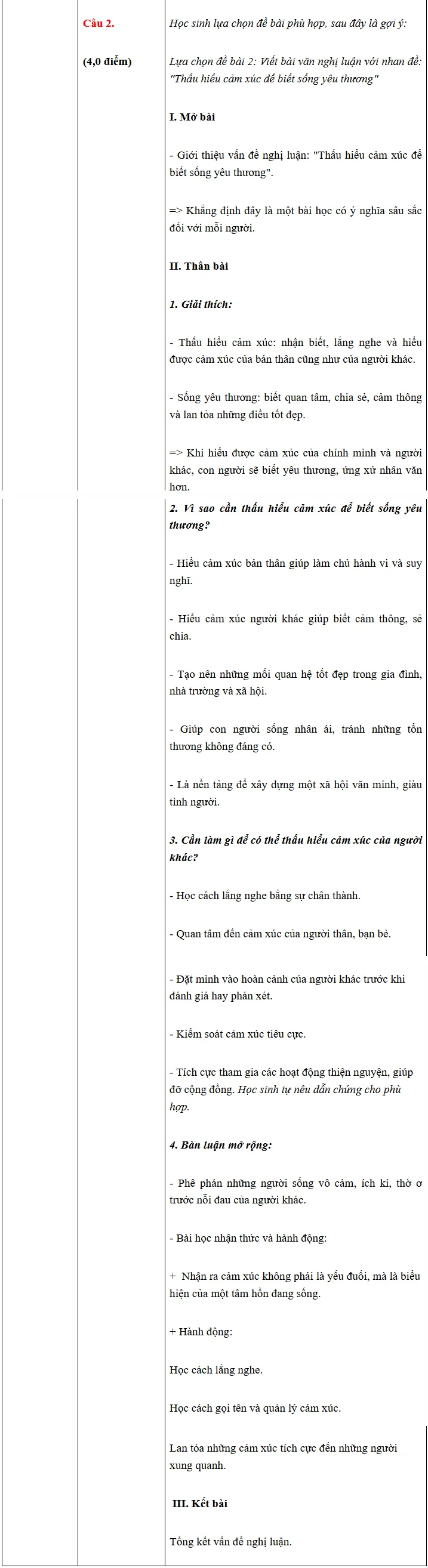 Câu 2.

(4,0 điểm)

Học sinh lựa chọn đề bài phù hợp, sau đây là gợi ý:

Lựa chọn đề bài 2: Viết bài văn nghị luận với nhan đề: "Thấu hiểu cảm xúc để biết sống yêu thương"

I. Mở bài

- Giới thiệu vấn đề nghị luận: "Thấu hiểu cảm xúc để biết sống yêu thương".

=> Khẳng định đây là một bài học có ý nghĩa sâu sắc đối với mỗi người.

II. Thân bài

1. Giải thích:

- Thấu hiểu cảm xúc: nhận biết, lắng nghe và hiểu được cảm xúc của bản thân cũng như của người khác.

- Sống yêu thương: biết quan tâm, chia sẻ, cảm thông và lan tỏa những điều tốt đẹp.

=> Khi hiểu được cảm xúc của chính mình và người khác, con người sẽ biết yêu thương, ứng xử nhân văn hơn.

2. Vì sao cần thấu hiểu cảm xúc để biết sống yêu thương?

- Hiểu cảm xúc bản thân giúp làm chủ hành vi và suy nghĩ.

- Hiểu cảm xúc người khác giúp biết cảm thông, sẻ chia.

- Tạo nên những mối quan hệ tốt đẹp trong gia đình, nhà trường và xã hội.

- Giúp con người sống nhân ái, tránh những tổn thương không đáng có.

- Là nền tảng để xây dựng một xã hội văn minh, giàu tình người.

3. Cần làm gì để có thể thấu hiểu cảm xúc của người khác?

- Học cách lắng nghe bằng sự chân thành.

- Quan tâm đến cảm xúc của người thân, bạn bè.

- Đặt mình vào hoàn cảnh của người khác trước khi đánh giá hay phán xét.

- Kiểm soát cảm xúc tiêu cực.

- Tích cực tham gia các hoạt động thiện nguyện, giúp đỡ cộng đồng. Học sinh tự nêu dẫn chứng cho phù hợp.

4. Bàn luận mở rộng:

- Phê phán những người sống vô cảm, ích kỉ, thờ ơ trước nỗi đau của người khác.

- Bài học nhận thức và hành động:

+ Nhận ra cảm xúc không phải là yếu đuối, mà là biểu hiện của một tâm hồn đang sống.

+ Hành động:

Học cách lắng nghe.

Học cách gọi tên và quản lý cảm xúc.

Lan tỏa những cảm xúc tích cực đến những người xung quanh.

III. Kết bài

Tổng kết vấn đề nghị luận.